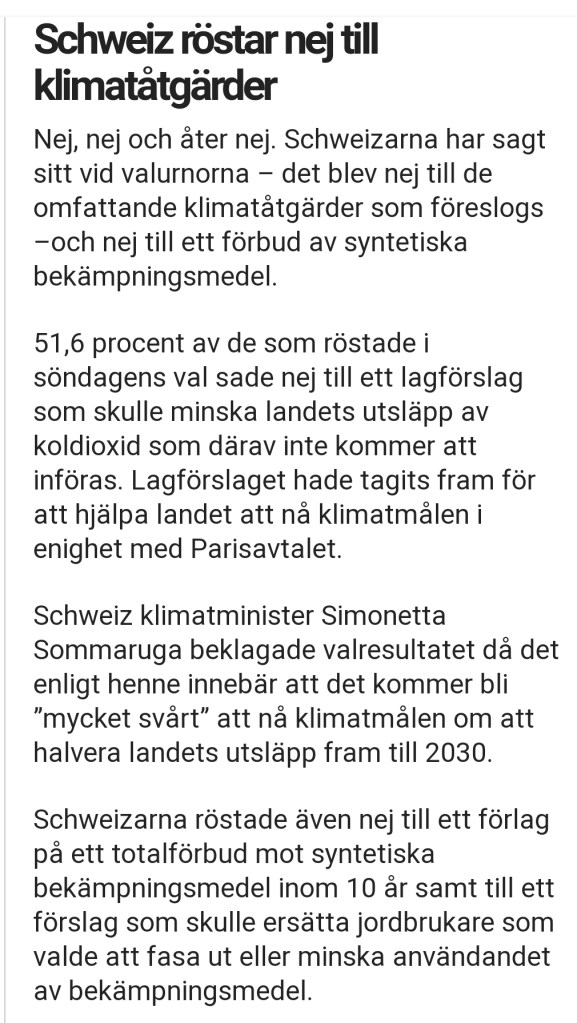 Schweiz röstar nej till klimatåtgärder

Nej, nej och åter nej. Schweizarna har sagt sitt vid valurnorna – det blev nej till de omfattande klimatåtgärder som föreslogs –och nej till ett förbud av syntetiska bekämpningsmedel.

51,6 procent av de som röstade i söndagens val sade nej till ett lagförslag som skulle minska landets utsläpp av koldioxid som därav inte kommer att införas. Lagförslaget hade tagits fram för att hjälpa landet att nå klimatmålen i enighet med Parisavtalet.

Schweiz klimatminister Simonetta Sommaruga beklagade valresultatet då det enligt henne innebär att det kommer bli ”mycket svårt” att nå klimatmålen om att halvera landets utsläpp fram till 2030.

Schweizarna röstade även nej till ett förlag på ett totalförbud mot syntetiska bekämpningsmedel inom 10 år samt till ett förslag som skulle ersätta jordbrukare som valde att fasa ut eller minska användandet av bekämpningsmedel.